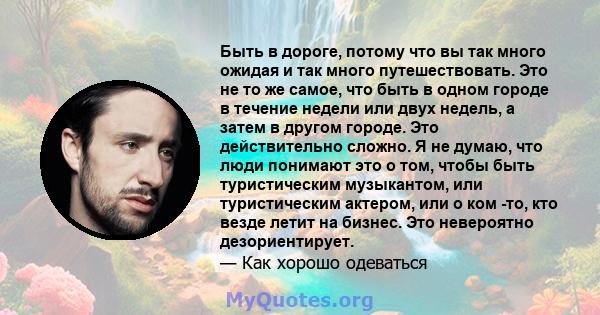 Быть в дороге, потому что вы так много ожидая и так много путешествовать. Это не то же самое, что быть в одном городе в течение недели или двух недель, а затем в другом городе. Это действительно сложно. Я не думаю, что люди понимают это о том, чтобы быть туристическим музыкантом, или туристическим актером, или о ком -то, кто везде летит на бизнес. Это невероятно дезориентирует.
— Как хорошо одеваться

MyQuotes.org